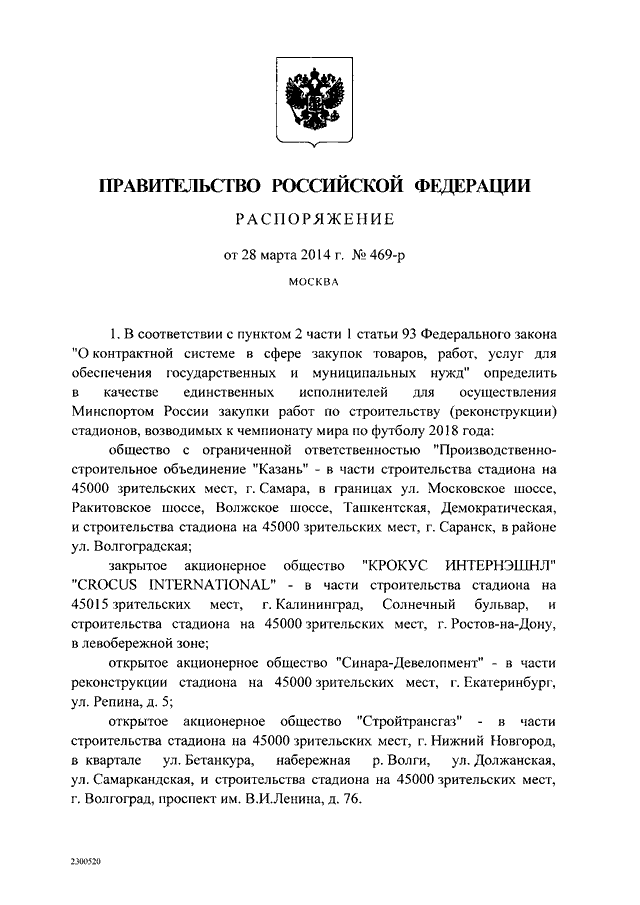 ПРАВИТЕЛЬСТВО РОССИЙСКОЙ ФЕДЕРАЦИИ

РАСПОРЯЖЕНИЕ

от 28 марта 2014 г. № 469-р

МОСКВА

1. В соответствии с пунктом 2 части 1 статьи 93 Федерального закона "О контрактной системе в сфере закупок товаров, работ, услуг для обеспечения государственных и муниципальных нужд" определить в качестве единственных исполнителей для осуществления Минспортом России закупки работ по строительству (реконструкции) стадионов, возводимых к чемпионату мира по футболу 2018 года:

общество с ограниченной ответственностью "Производственно-строительное объединение "Казань" - в части строительства стадиона на 45000 зрительских мест, г. Самара, в границах ул. Московское шоссе, Ракитовское шоссе, Волжское шоссе, Ташкентская, Демократическая, и строительства стадиона на 45000 зрительских мест, г. Саранск, в районе ул. Волгоградская;

закрытое акционерное общество "КРОКУС ИНТЕРНЭШНЛ" "CROCUS INTERNATIONAL" - в части строительства стадиона на 45015 зрительских мест, г. Калининград, Солнечный бульвар, и строительства стадиона на 45000 зрительских мест, г. Ростов-на-Дону, в левобережной зоне;

открытое акционерное общество "Синара-Девелопмент" - в части реконструкции стадиона на 45000 зрительских мест, г. Екатеринбург, ул. Репина, д. 5;

открытое акционерное общество "Стройтрансгаз" - в части строительства стадиона на 45000 зрительских мест, г. Нижний Новгород, в квартале ул. Бетанкура, набережная р. Волги, ул. Должанская, ул. Самаркандская, и строительства стадиона на 45000 зрительских мест, г. Волгоград, проспект им. В.И.Ленина, д. 76.

2300520